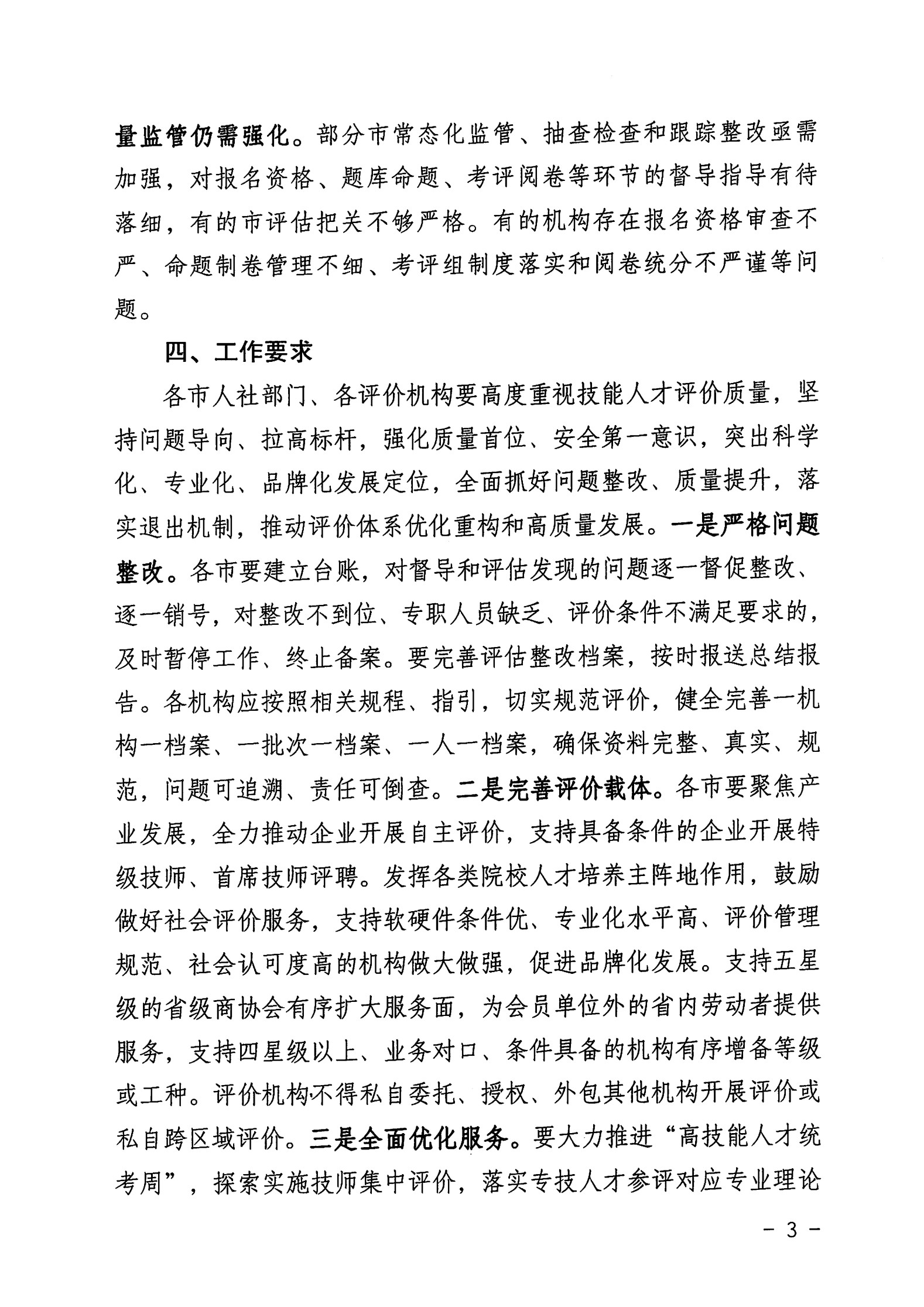 量监管仍需强化。部分市常态化监管、抽查检查和跟踪整改亟需加强，对报名资格、题库命题、考评阅卷等环节的督导指导有待落细，有的市评估把关不够严格。有的机构存在报名资格审查不严、命题制卷管理不细、考评组制度落实和阅卷统分不严谨等问题。

四、工作要求

各市人社部门、各评价机构要高度重视技能人才评价质量，坚持问题导向、拉高标杆，强化质量首位、安全第一意识，突出科学化、专业化、品牌化发展定位，全面抓好问题整改、质量提升，落实退出机制，推动评价体系优化重构和高质量发展。一是严格问题整改。各市要建立台账，对督导和评估发现的问题逐一督促整改、逐一销号，对整改不到位、专职人员缺乏、评价条件不满足要求的，及时暂停工作、终止备案。要完善评估整改档案，按时报送总结报告。各机构应按照相关规程、指引，切实规范评价，健全完善一机构一档案、一批次一档案、一人一档案，确保资料完整、真实、规范，问题可追溯、责任可倒查。二是完善评价载体。各市要聚焦产业发展，全力推动企业开展自主评价，支持具备条件的企业开展特级技师、首席技师评聘。发挥各类院校人才培养主阵地作用，鼓励做好社会评价服务，支持软硬件条件优、专业化水平高、评价管理规范、社会认可度高的机构做大做强，促进品牌化发展。支持五星级的省级商协会有序扩大服务面，为会员单位外的省内劳动者提供服务，支持四星级以上、业务对口、条件具备的机构有序增备等级或工种。评价机构不得私自委托、授权、外包其他机构开展评价或私自跨区域评价。三是全面优化服务。要大力推进“高技能人才统考周”，探索实施技师集中评价，落实专技人才参评对应专业理论

－ 3 －